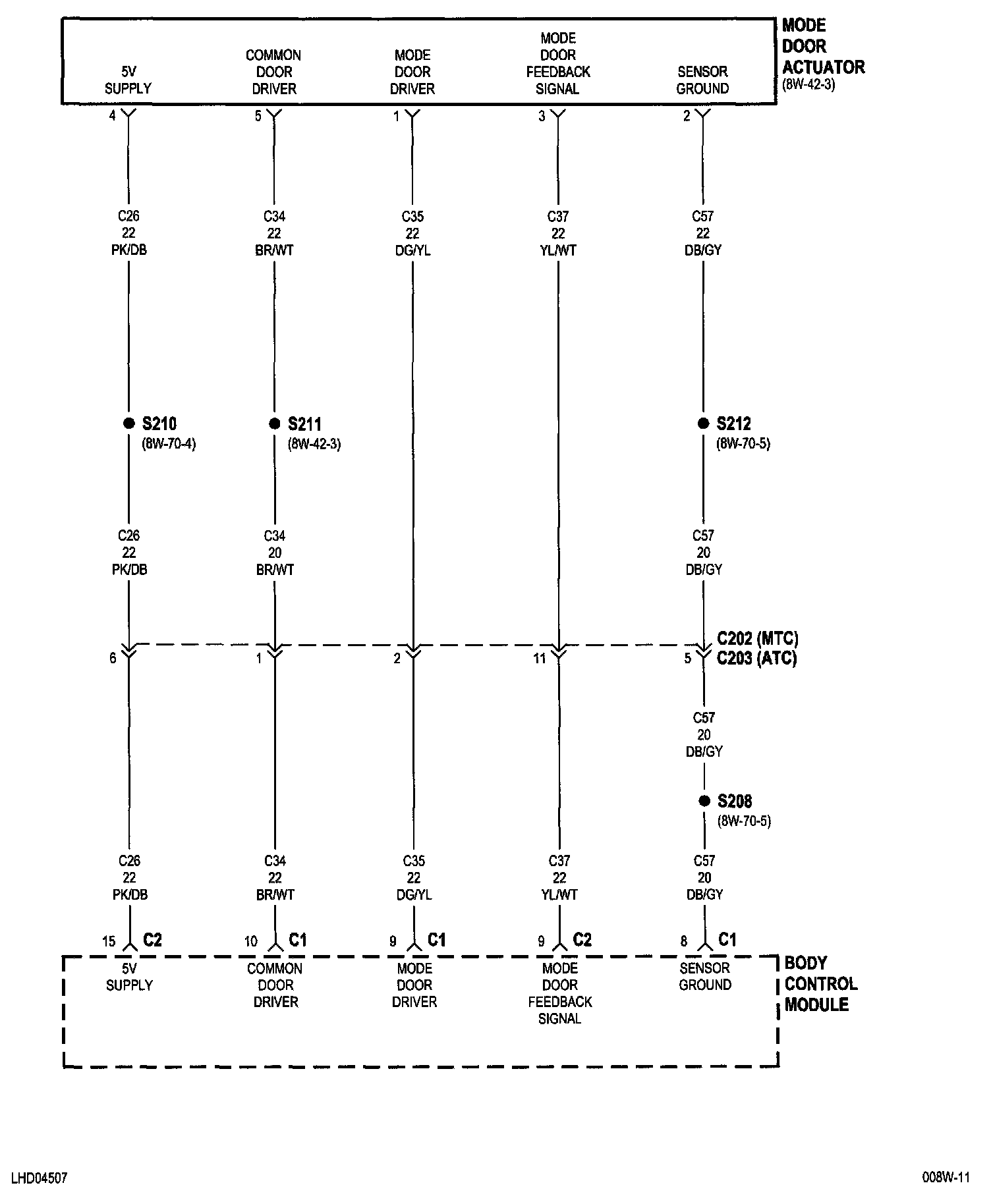 5V SUPPLY

COMMON DOOR DRIVER

MODE DOOR DRIVER

MODE DOOR FEEDBACK SIGNAL

SENSOR GROUND

MODE DOOR ACTUATOR
(8W-42-3)

4
5
1
3
2

C26
22
PK/DB

C34
22
BR/WT

C35
22
DG/YL

C37
22
YL/WT

C57
22
DB/GY

S210
(8W-70-4)

S211
(8W-42-3)

S212
(8W-70-5)

C26
22
PK/DB

C34
20
BR/WT

C57
20
DB/GY

6
1
2
11
5

C202 (MTC)
C203 (ATC)

C57
20
DB/GY

S208
(8W-70-5)

C26
22
PK/DB

C34
22
BR/WT

C35
22
DG/YL

C37
22
YL/WT

C57
20
DB/GY

15 C2
10 C1
9 C1
9 C2
8 C1

5V SUPPLY

COMMON DOOR DRIVER

MODE DOOR DRIVER

MODE DOOR FEEDBACK SIGNAL

SENSOR GROUND

BODY CONTROL MODULE

LHD04507

008W-11